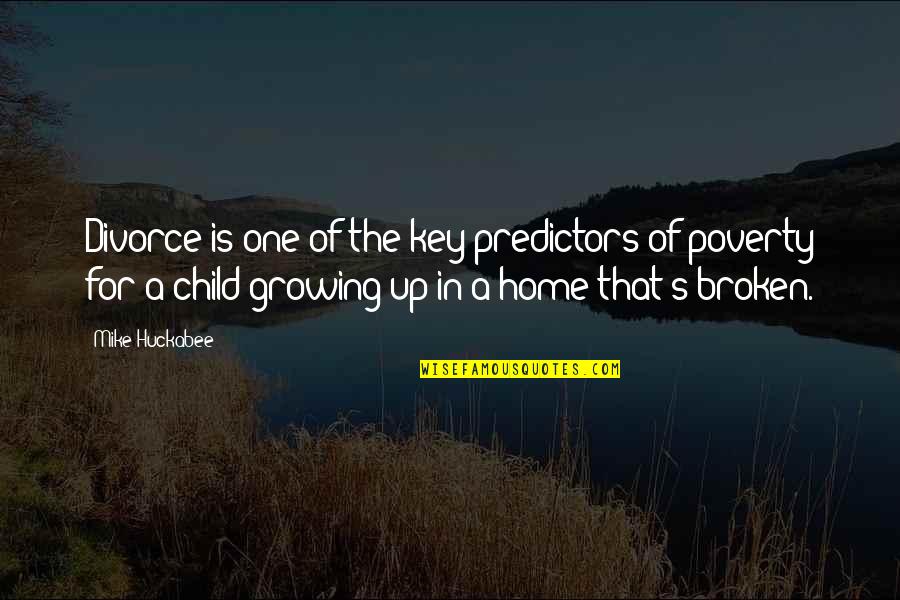 Divorce is one of the key predictors of poverty for a child growing up in a home that's broken.

Mike Huckabee

WISEFAMOUSQUOTES.COM